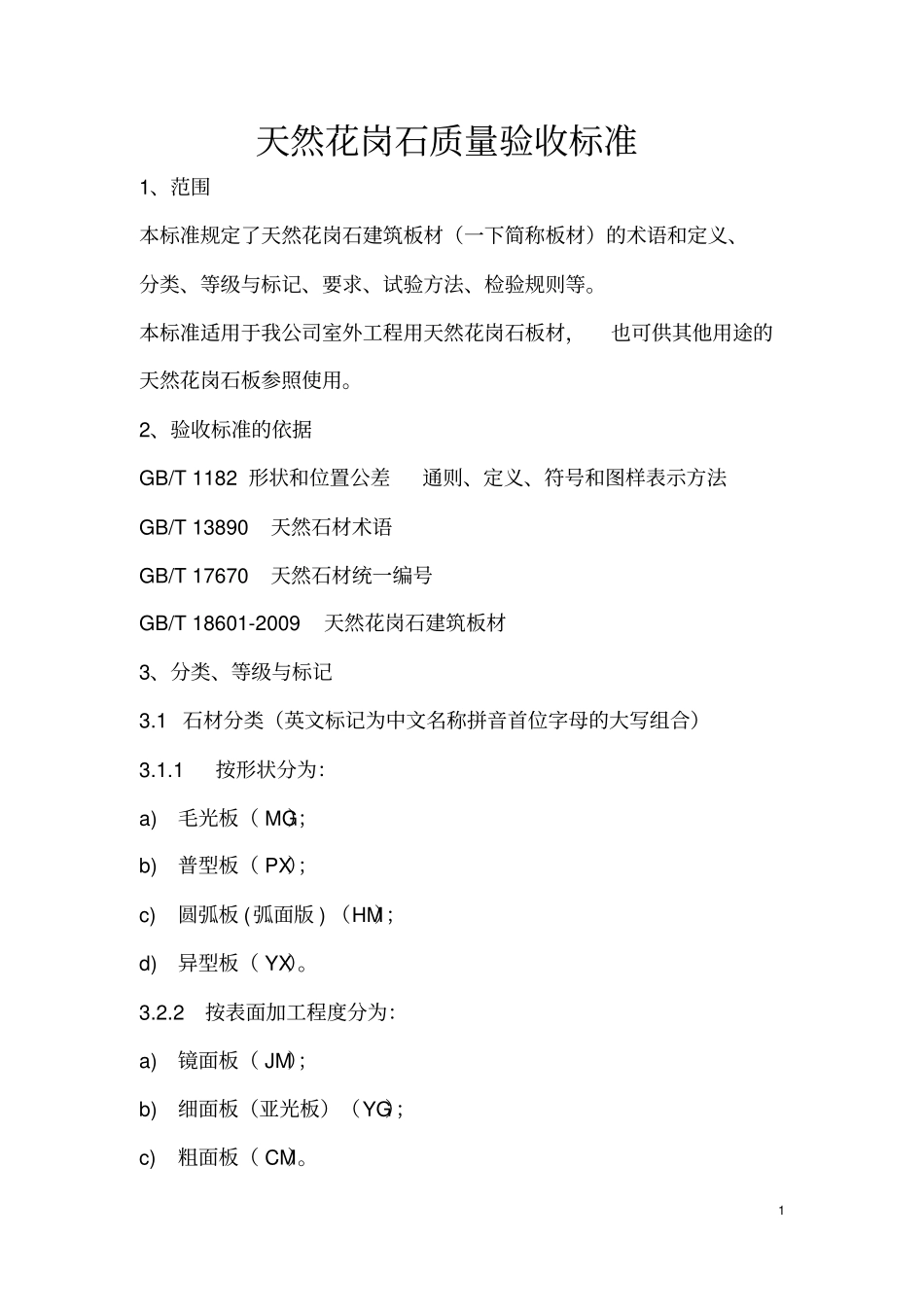 天然花岗石质量验收标准

1、范围

本标准规定了天然花岗石建筑板材（一下简称板材）的术语和定义、分类、等级与标记、要求、试验方法、检验规则等。

本标准适用于我公司室外工程用天然花岗石板材，  也可供其他用途的天然花岗石板参照使用。

2、验收标准的依据

GB/T 1182 形状和位置公差  通则、定义、符号和图样表示方法

GB/T 13890  天然石材术语

GB/T 17670  天然石材统一编号

GB/T 18601-2009  天然花岗石建筑板材

3、分类、等级与标记

3.1 石材分类（英文标记为中文名称拼音首位字母的大写组合）

3.1.1  按形状分为：

a) 毛光板（MG）；

b) 普型板（PX）；

c) 圆弧板(弧面版)（HM）；

d) 异型板（YX）。

3.2.2 按表面加工程度分为：

a) 镜面板（JM）；

b) 细面板（亚光板）（YG）；

c) 粗面板（CM）。

1